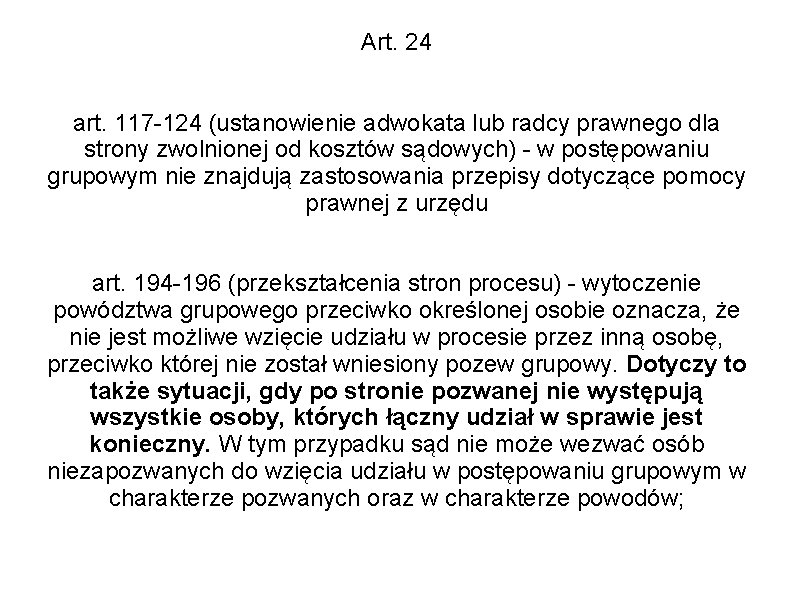 Art. 24

art. 117-124 (ustanowienie adwokata lub radcy prawnego dla strony zwolnionej od kosztów sądowych) - w postępowaniu grupowym nie znajdują zastosowania przepisy dotyczące pomocy prawnej z urzędu

art. 194-196 (przekształcenia stron procesu) - wytoczenie powództwa grupowego przeciwko określonej osobie oznacza, że nie jest możliwe wzięcie udziału w procesie przez inną osobę, przeciwko której nie został wniesiony pozew grupowy. Dotyczy to także sytuacji, gdy po stronie pozwanej nie występują wszystkie osoby, których łączny udział w sprawie jest konieczny. W tym przypadku sąd nie może wezwać osób niezapozwanych do wzięcia udziału w postępowaniu grupowym w charakterze pozwanych oraz w charakterze powodów;